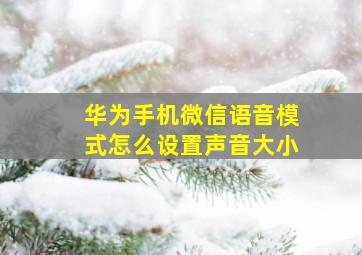 华为手机微信语音模式怎么设置声音大小